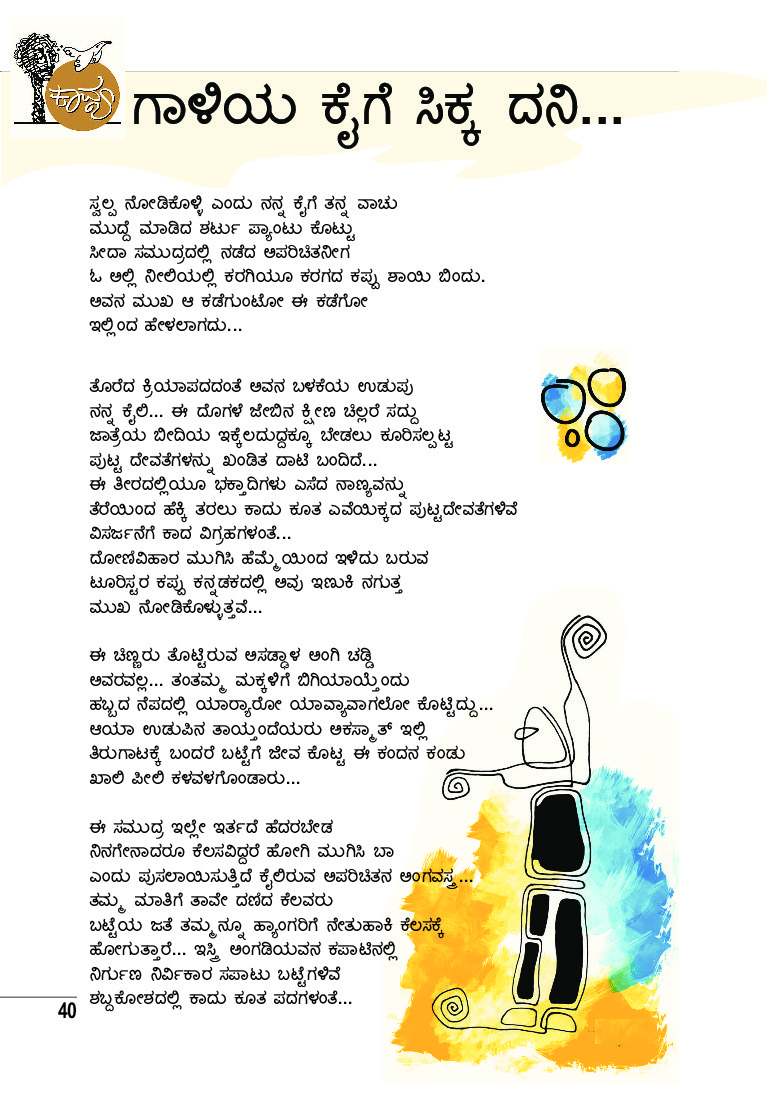 ಕಾವ್ಯ

ಗಾಳಿಯ ಕೈಗೆ ಸಿಕ್ಕ ದನಿ...

ಸ್ವಲ್ಪ ನೋಡಿಕೊಳ್ಳಿ ಎಂದು ನನ್ನ ಕೈಗೆ ತನ್ನ ವಾಚು
ಮುದ್ದೆ ಮಾಡಿದ ಶರ್ಟು ಪ್ಯಾಂಟು ಕೊಟ್ಟು
ಸೀದಾ ಸಮುದ್ರದಲ್ಲಿ ನಡೆದ ಅಪರಿಚಿತನೀಗ
ಓ ಅಲ್ಲಿ ನೀಲಿಯಲ್ಲಿ ಕರಗಿಯೂ ಕರಗದ ಕಪ್ಪು ಶಾಯಿ ಬಿಂದು.
ಅವನ ಮುಖ ಆ ಕಡೆಗುಂಟೋ ಈ ಕಡೆಗೋ
ಇಲ್ಲಿಂದ ಹೇಳಲಾಗದು...

ತೊರೆದ ಕ್ರಿಯಾಪದದಂತೆ ಅವನ ಬಳಕೆಯ ಉಡುಪು
ನನ್ನ ಕೈಲಿ... ಈ ದೊಗಳೆ ಜೇಬಿನ ಕ್ಷೀಣ ಚಿಲ್ಲರೆ ಸದ್ದು
ಜಾತ್ರೆಯ ಬೀದಿಯ ಇಕ್ಕೆಲದುದ್ದಕ್ಕೂ ಬೇಡಲು ಕೂರಿಸಲ್ಪಟ್ಟ
ಪುಟ್ಟ ದೇವತೆಗಳನ್ನು ಖಂಡಿತ ದಾಟಿ ಬಂದಿದೆ...
ಈ ತೀರದಲ್ಲಿಯೂ ಭಕ್ತಾದಿಗಳು ಎಸೆದ ನಾಣ್ಯವನ್ನು
ತೆರೆಯಿಂದ ಹೆಕ್ಕಿ ತರಲು ಕಾದು ಕೂತ ಎವೆಯಿಕ್ಕದ ಪುಟ್ಟದೇವತೆಗಳಿವೆ
ವಿಸರ್ಜನೆಗೆ ಕಾದ ವಿಗ್ರಹಗಳಂತೆ...
ದೋಣಿವಿಹಾರ ಮುಗಿಸಿ ಹೆಮ್ಮೆಯಿಂದ ಇಳಿದು ಬರುವ
ಟೂರಿಸ್ಟರ ಕಪ್ಪು ಕನ್ನಡಕದಲ್ಲಿ ಅವು ಇಣುಕಿ ನಗುತ್ತ
ಮುಖ ನೋಡಿಕೊಳ್ಳುತ್ತವೆ...

ಈ ಚಿಣ್ಣರು ತೊಟ್ಟಿರುವ ಅಸಡ್ಡಾಳ ಅಂಗಿ ಚಡ್ಡಿ
ಅವರವಲ್ಲ... ತಂತಮ್ಮ ಮಕ್ಕಳಿಗೆ ಬಿಗಿಯಾಯ್ತೆಂದು
ಹಬ್ಬದ ನೆಪದಲ್ಲಿ ಯಾರ್‍ಯಾರೋ ಯಾವ್ಯಾವಾಗಲೋ ಕೊಟ್ಟಿದ್ದು...
ಆಯಾ ಉಡುಪಿನ ತಾಯ್ತಂದೆಯರು ಅಕಸ್ಮಾತ್ ಇಲ್ಲಿ
ತಿರುಗಾಟಕ್ಕೆ ಬಂದರೆ ಬಟ್ಟೆಗೆ ಜೀವ ಕೊಟ್ಟ ಈ ಕಂದನ ಕಂಡು
ಖಾಲಿ ಪೀಲಿ ಕಳವಳಗೊಂಡಾರು...

ಈ ಸಮುದ್ರ ಇಲ್ಲೇ ಇರ್ತದೆ ಹೆದರಬೇಡ
ನಿನಗೇನಾದರೂ ಕೆಲಸವಿದ್ದರೆ ಹೋಗಿ ಮುಗಿಸಿ ಬಾ
ಎಂದು ಪುಸಲಾಯಿಸುತ್ತಿದೆ ಕೈಲಿರುವ ಅಪರಿಚಿತನ ಅಂಗವಸ್ತ್ರ...
ತಮ್ಮ ಮಾತಿಗೆ ತಾವೇ ದಣಿದ ಕೆಲವರು
ಬಟ್ಟೆಯ ಜತೆ ತಮ್ಮನ್ನೂ ಹ್ಯಾಂಗರಿಗೆ ನೇತುಹಾಕಿ ಕೆಲಸಕ್ಕೆ
ಹೋಗುತ್ತಾರೆ... ಇಸ್ತ್ರಿ ಅಂಗಡಿಯವನ ಕಪಾಟಿನಲ್ಲಿ
ನಿರ್ಗುಣ ನಿರ್ವಿಕಾರ ಸಪಾಟು ಬಟ್ಟೆಗಳಿವೆ
ಶಬ್ದಕೋಶದಲ್ಲಿ ಕಾದು ಕೂತ ಪದಗಳಂತೆ...

40